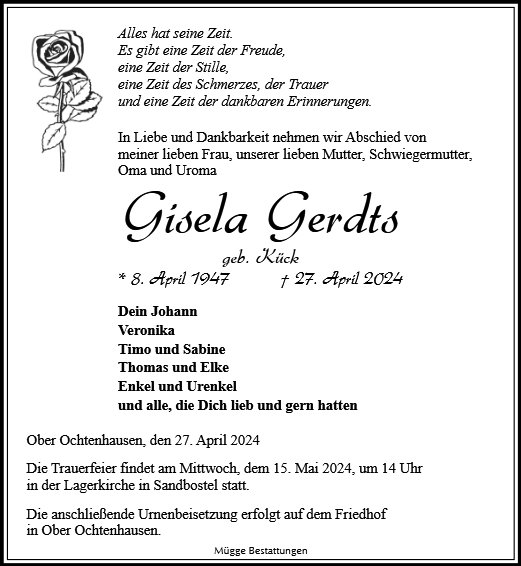 Alles hat seine Zeit.
Es gibt eine Zeit der Freude,
eine Zeit der Stille,
eine Zeit des Schmerzes, der Trauer
und eine Zeit der dankbaren Erinnerungen.

In Liebe und Dankbarkeit nehmen wir Abschied von meiner lieben Frau, unserer lieben Mutter, Schwiegermutter, Oma und Uroma

Gisela Gerdts

geb. Kück

* 8. April 1947 † 27. April 2024

Dein Johann
Veronika
Timo und Sabine
Thomas und Elke
Enkel und Urenkel
und alle, die Dich lieb und gern hatten

Ober Ochtenhausen, den 27. April 2024

Die Trauerfeier findet am Mittwoch, dem 15. Mai 2024, um 14 Uhr in der Lagerkirche in Sandbostel statt.

Die anschließende Urnenbeisetzung erfolgt auf dem Friedhof in Ober Ochtenhausen.

Mügge Bestattungen